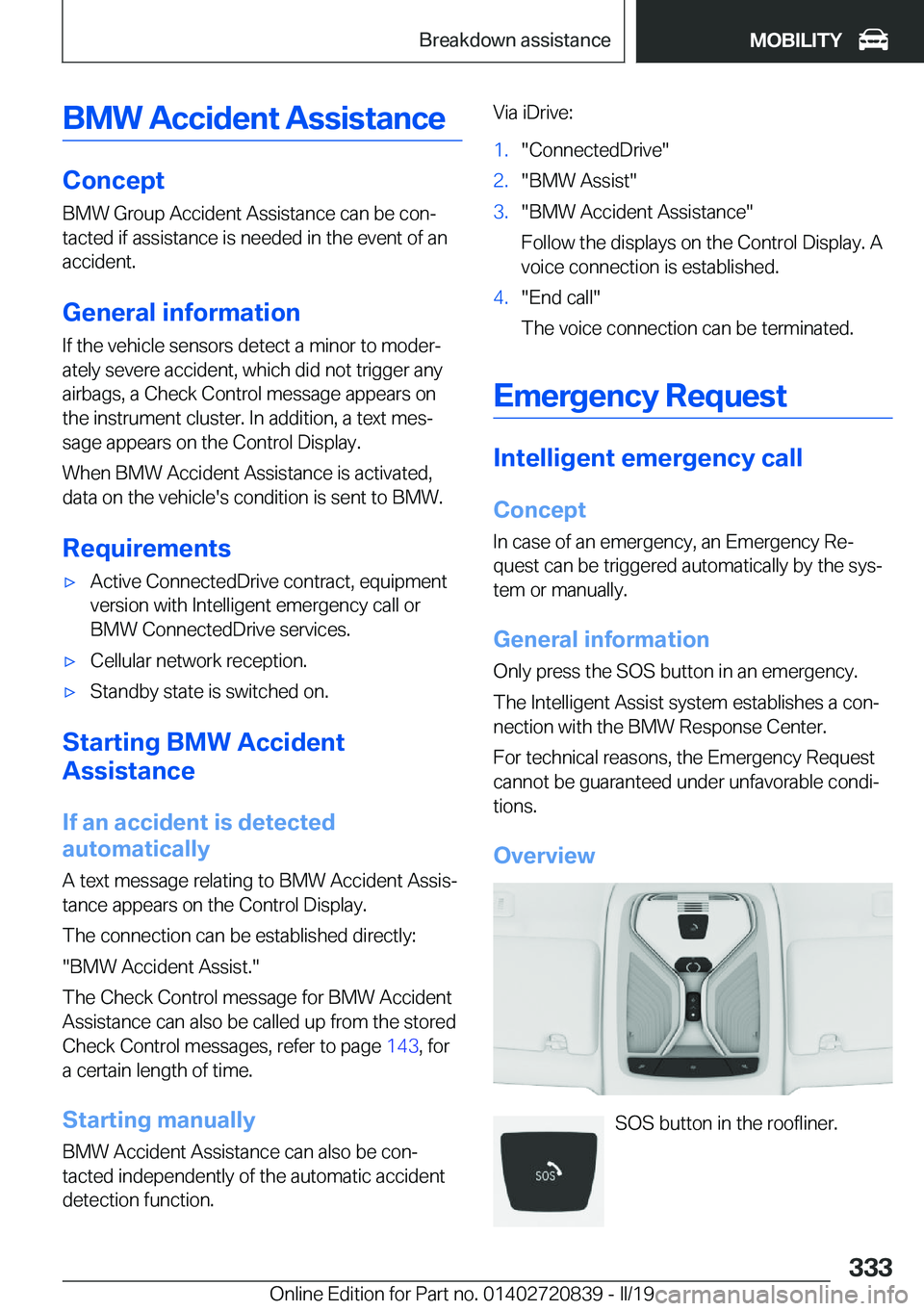 Breakdown assistance MOBILITY

BMW Accident Assistance

Concept

BMW Group Accident Assistance can be contacted if assistance is needed in the event of an accident.

General information

If the vehicle sensors detect a minor to moderately severe accident, which did not trigger any airbags, a Check Control message appears on the instrument cluster. In addition, a text message appears on the Control Display.

When BMW Accident Assistance is activated, data on the vehicle's condition is sent to BMW.

Requirements

▷ Active ConnectedDrive contract, equipment version with Intelligent emergency call or BMW ConnectedDrive services.

▷ Cellular network reception.

▷ Standby state is switched on.

Starting BMW Accident Assistance

If an accident is detected automatically

A text message relating to BMW Accident Assistance appears on the Control Display.

The connection can be established directly: "BMW Accident Assist."

The Check Control message for BMW Accident Assistance can also be called up from the stored Check Control messages, refer to page 143, for a certain length of time.

Starting manually

BMW Accident Assistance can also be contacted independently of the automatic accident detection function.

Via iDrive:

1. "ConnectedDrive"
2. "BMW Assist"
3. "BMW Accident Assistance"
Follow the displays on the Control Display. A voice connection is established.
4. "End call"
The voice connection can be terminated.

Emergency Request

Intelligent emergency call

Concept

In case of an emergency, an Emergency Request can be triggered automatically by the system or manually.

General information

Only press the SOS button in an emergency.

The Intelligent Assist system establishes a connection with the BMW Response Center.

For technical reasons, the Emergency Request cannot be guaranteed under unfavorable conditions.

Overview

SOS

SOS button in the roofliner.

333

Online Edition for Part no. 01402720839 - II/19 carmanualsonline.info